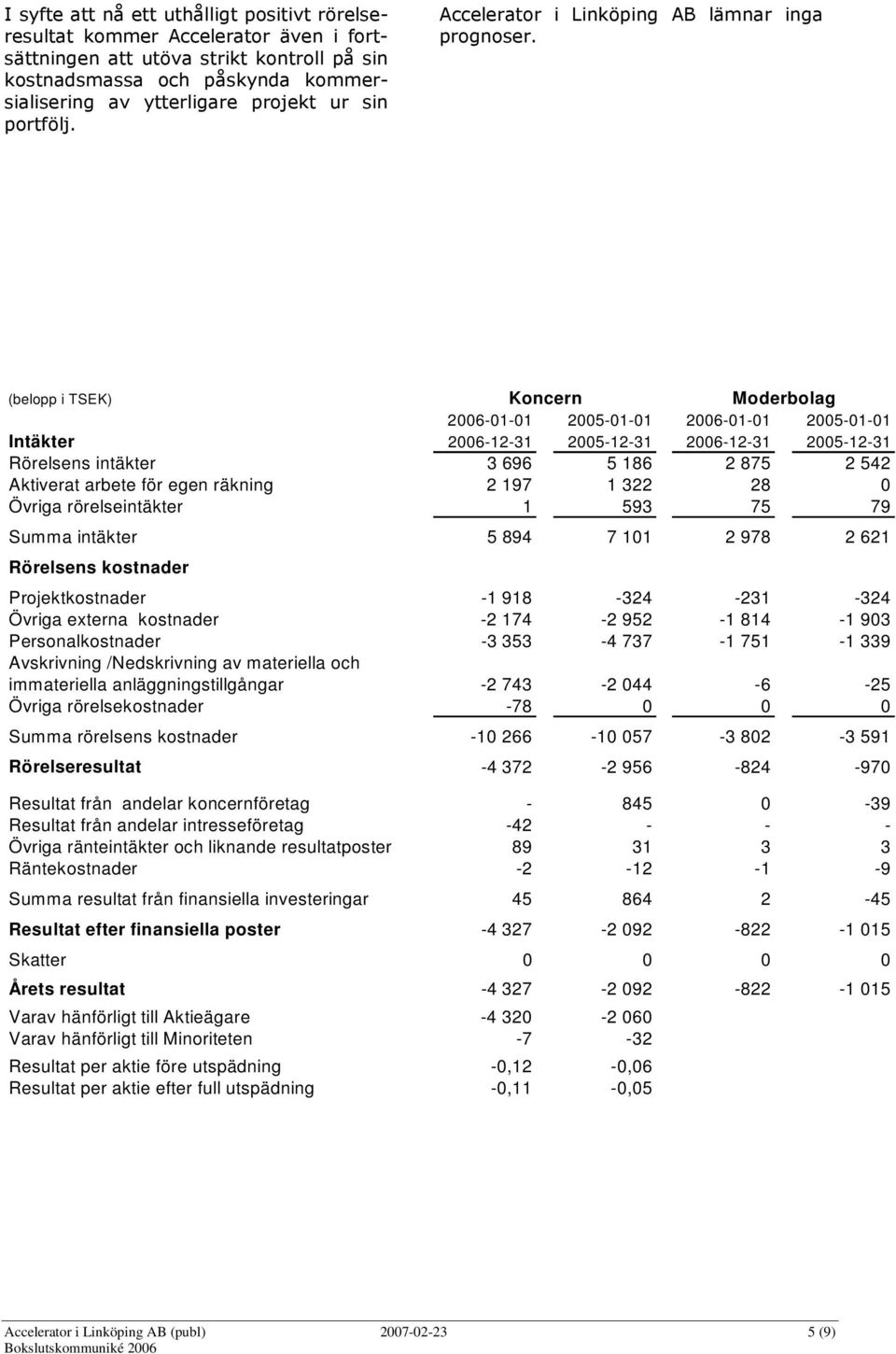 I syfte att nå ett uthålligt positivt rörelseresultat kommer Accelerator även i fortsättningen att utöva strikt kontroll på sin kostnadsmassa och påskynda kommersialisering av ytterligare projekt ur sin portfölj.

Accelerator i Linköping AB lämnar inga prognoser.

| (belopp i TSEK) | Koncern | | Moderbolag | |
|---|---|---|---|---|
| | 2006-01-01 | 2005-01-01 | 2006-01-01 | 2005-01-01 |
| Intäkter | 2006-12-31 | 2005-12-31 | 2006-12-31 | 2005-12-31 |
| Rörelsens intäkter | 3 696 | 5 186 | 2 875 | 2 542 |
| Aktiverat arbete för egen räkning | 2 197 | 1 322 | 28 | 0 |
| Övriga rörelseintäkter | 1 | 593 | 75 | 79 |
| Summa intäkter | 5 894 | 7 101 | 2 978 | 2 621 |
| Rörelsens kostnader | | | | |
| Projektkostnader | -1 918 | -324 | -231 | -324 |
| Övriga externa kostnader | -2 174 | -2 952 | -1 814 | -1 903 |
| Personalkostnader | -3 353 | -4 737 | -1 751 | -1 339 |
| Avskrivning /Nedskrivning av materiella och immateriella anläggningstillgångar | -2 743 | -2 044 | -6 | -25 |
| Övriga rörelsekostnader | -78 | 0 | 0 | 0 |
| Summa rörelsens kostnader | -10 266 | -10 057 | -3 802 | -3 591 |
| Rörelseresultat | -4 372 | -2 956 | -824 | -970 |
| Resultat från andelar koncernföretag | - | 845 | 0 | -39 |
| Resultat från andelar intresseföretag | -42 | - | - | - |
| Övriga ränteintäkter och liknande resultatposter | 89 | 31 | 3 | 3 |
| Räntekostnader | -2 | -12 | -1 | -9 |
| Summa resultat från finansiella investeringar | 45 | 864 | 2 | -45 |
| Resultat efter finansiella poster | -4 327 | -2 092 | -822 | -1 015 |
| Skatter | 0 | 0 | 0 | 0 |
| Årets resultat | -4 327 | -2 092 | -822 | -1 015 |
| Varav hänförligt till Aktieägare | -4 320 | -2 060 | | |
| Varav hänförligt till Minoriteten | -7 | -32 | | |
| Resultat per aktie före utspädning | -0,12 | -0,06 | | |
| Resultat per aktie efter full utspädning | -0,11 | -0,05 | | |

Accelerator i Linköping AB (publ) 2007-02-23 5 (9)
Bokslutskommuniké 2006